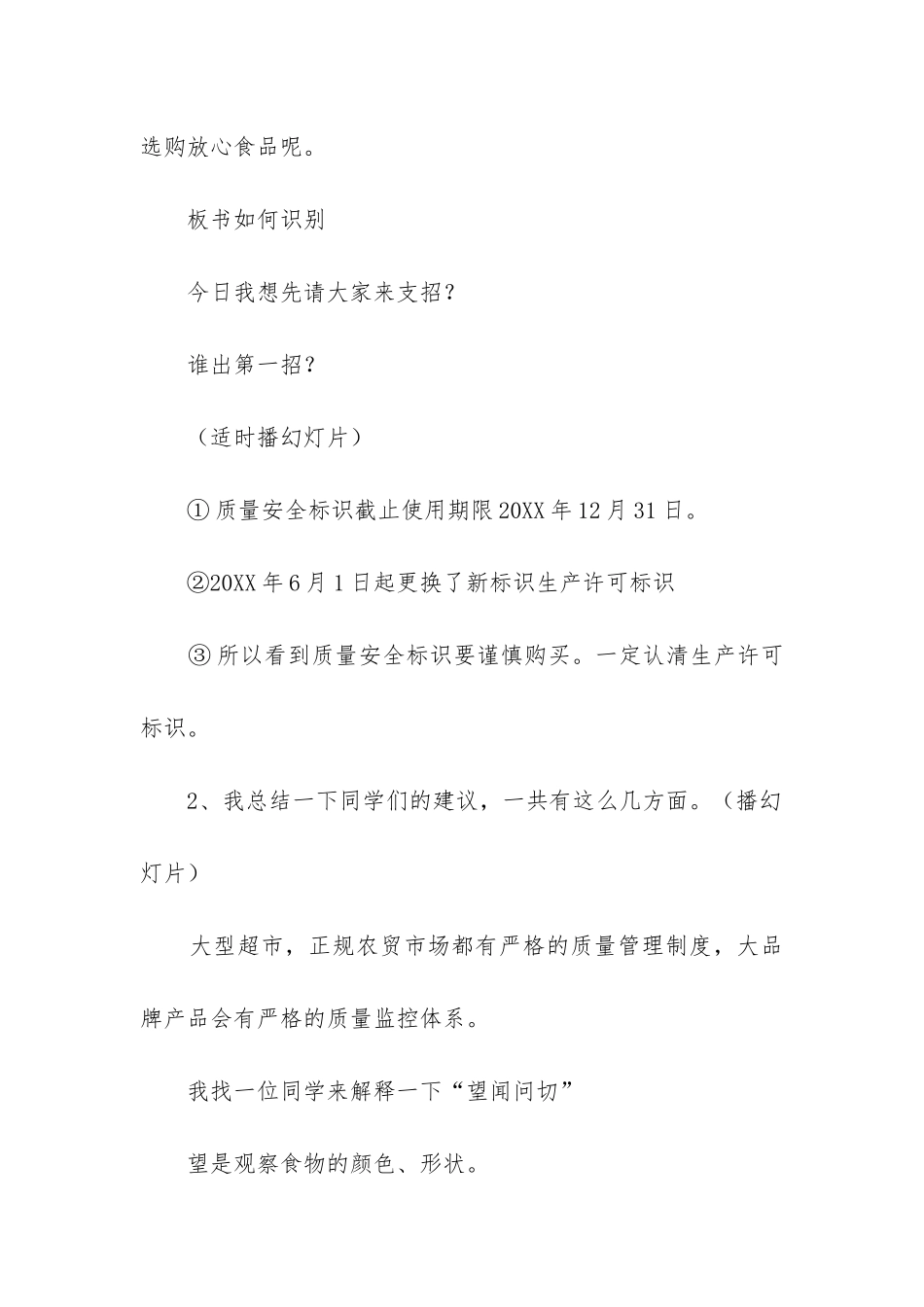 选购放心食品呢。

板书如何识别

今日我想先请大家来支招？

谁出第一招？

（适时播幻灯片）

①质量安全标识截止使用期限20XX年12月31日。

②20XX年6月1日起更换了新标识生产许可标识

③所以看到质量安全标识要谨慎购买。一定认清生产许可标识。

2、我总结一下同学们的建议，一共有这么几方面。（播幻灯片）

大型超市，正规农贸市场都有严格的质量管理制度，大品牌产品会有严格的质量监控体系。

我找一位同学来解释一下“望闻问切”

望是观察食物的颜色、形状。